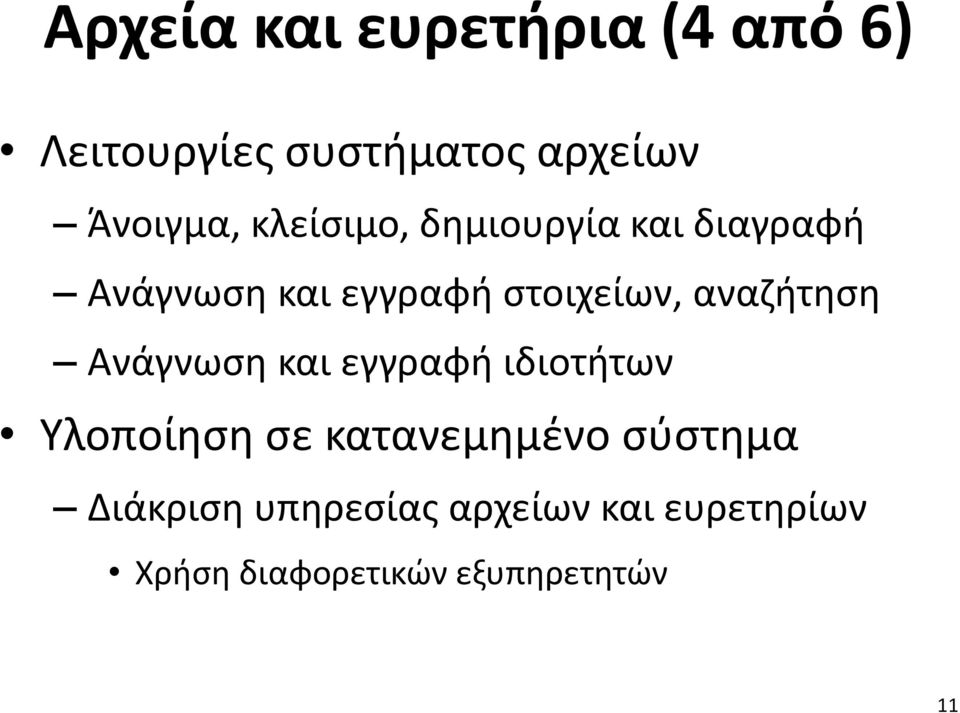 Αρχεία και ευρετήρια (4 από 6)

• Λειτουργίες συστήματος αρχείων
– Άνοιγμα, κλείσιμο, δημιουργία και διαγραφή
– Ανάγνωση και εγγραφή στοιχείων, αναζήτηση
– Ανάγνωση και εγγραφή ιδιοτήτων
• Υλοποίηση σε κατανεμημένο σύστημα
– Διάκριση υπηρεσίας αρχείων και ευρετηρίων
• Χρήση διαφορετικών εξυπηρετητών

11